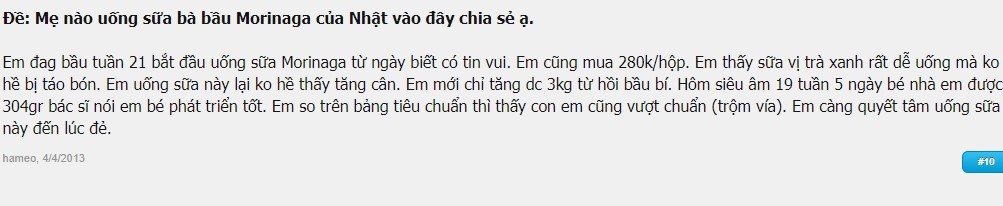 Đề: Mẹ nào uống sữa bà bầu Morinaga của Nhật vào đây chia sẻ ạ.

Em đag bầu tuần 21 bắt đầu uống sữa Morinaga từ ngày biết có tin vui. Em cũng mua 280k/hộp. Em thấy sữa vị trà xanh rất dễ uống mà ko hề bị táo bón. Em uống sữa này lại ko hề thấy tăng cân. Em mới chỉ tăng dc 3kg từ hồi bầu bí. Hôm siêu âm 19 tuần 5 ngày bé nhà em được 304gr bác sĩ nói em bé phát triển tốt. Em so trên bảng tiêu chuẩn thì thấy con em cũng vượt chuẩn (trộm vía). Em càng quyết tâm uống sữa này đến lúc đẻ.

hameo, 4/4/2013

#10